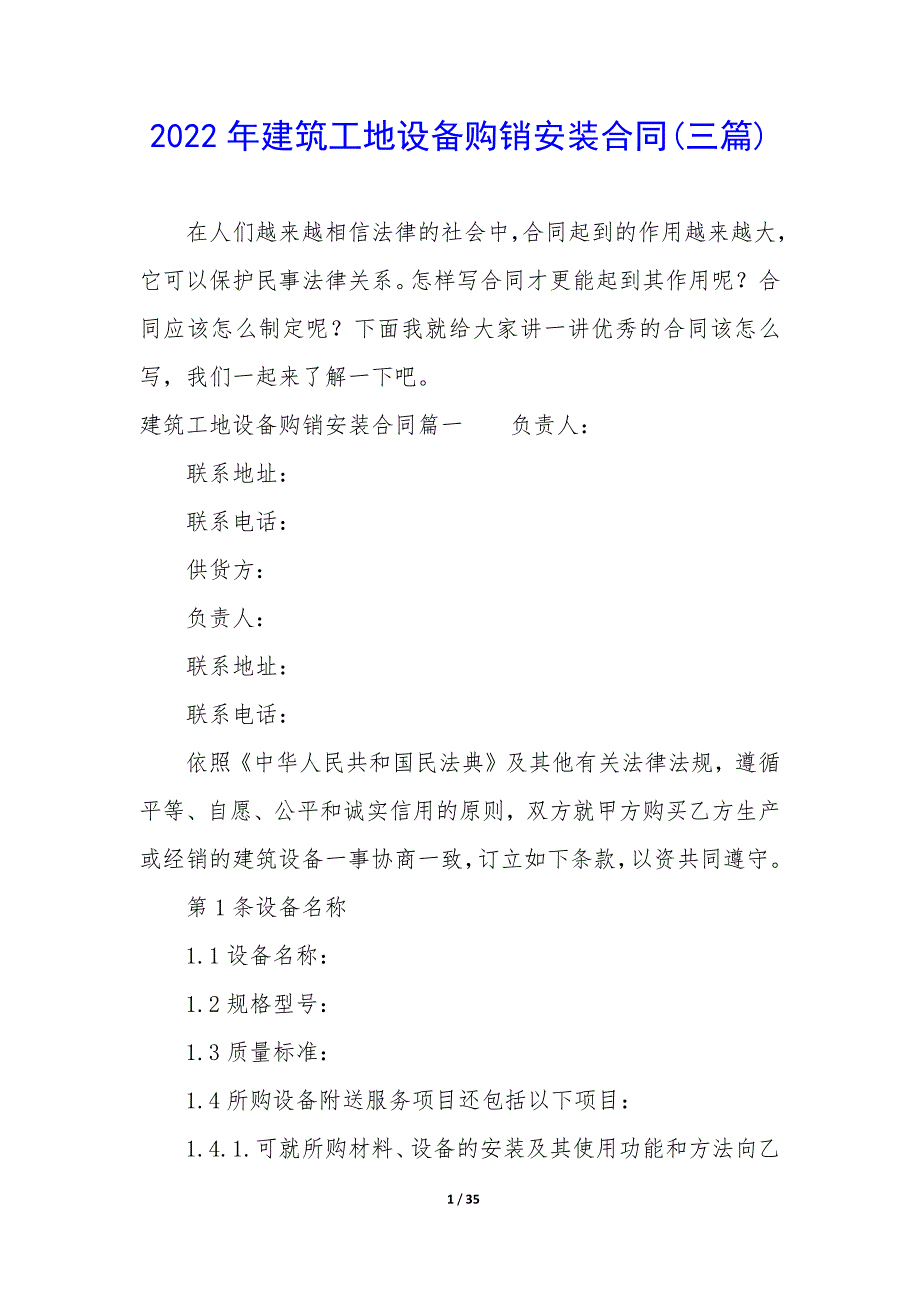 2022 年建筑工地设备购销安装合同(三篇)

在人们越来越相信法律的社会中,合同起到的作用越来越大,它可以保护民事法律关系。怎样写合同才更能起到其作用呢？合同应该怎么制定呢？下面我就给大家讲一讲优秀的合同该怎么写，我们一起来了解一下吧。

建筑工地设备购销安装合同篇一　　负责人：

联系地址：

联系电话：

供货方：

负责人：

联系地址：

联系电话：

依照《中华人民共和国民法典》及其他有关法律法规，遵循平等、自愿、公平和诚实信用的原则，双方就甲方购买乙方生产或经销的建筑设备一事协商一致,订立如下条款,以资共同遵守。

第 1 条设备名称

1.1 设备名称：

1.2 规格型号：

1.3 质量标准：

1.4 所购设备附送服务项目还包括以下项目：

1.4.1.可就所购材料、设备的安装及其使用功能和方法向乙

1 / 35